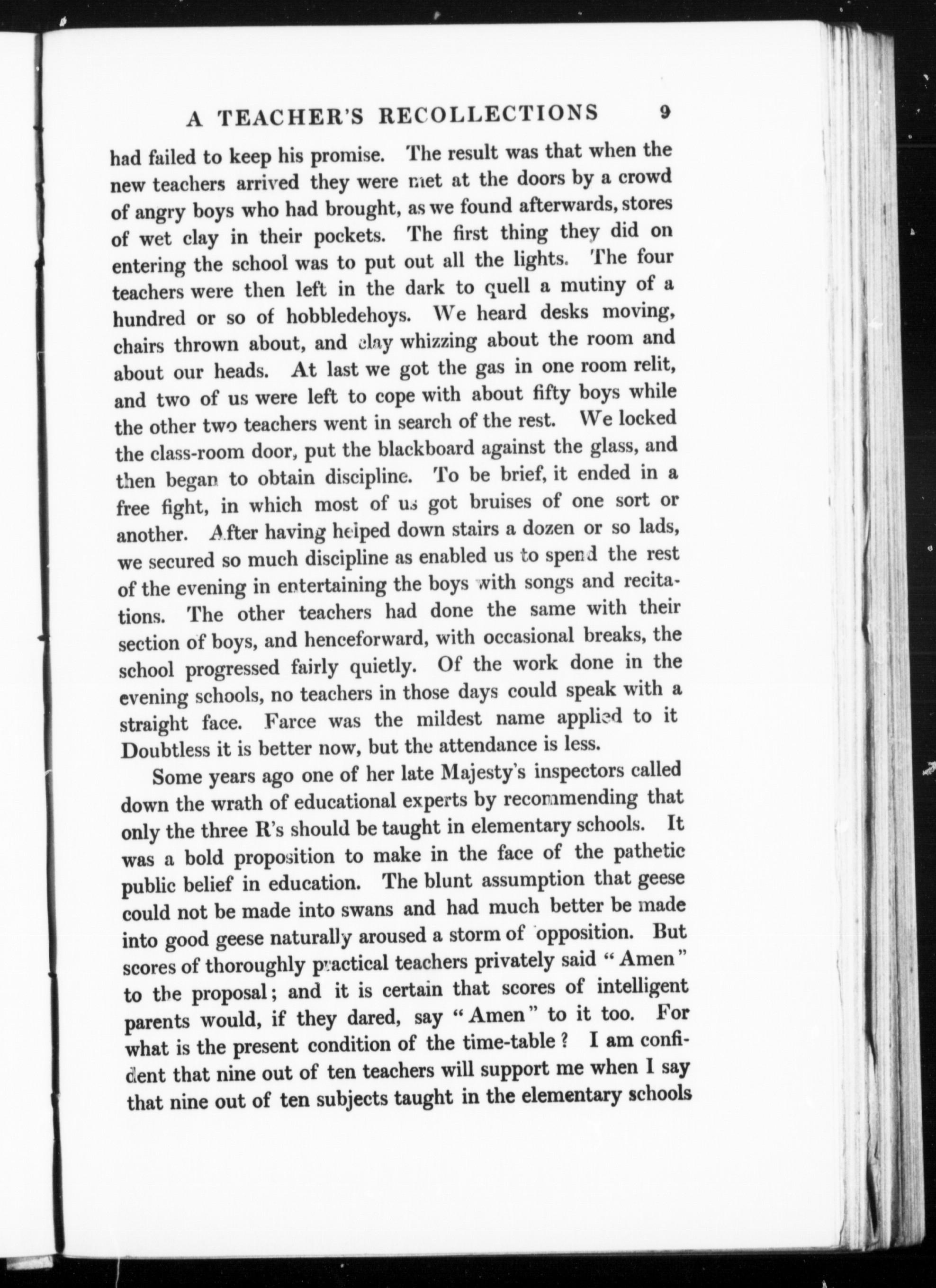 A TEACHER'S RECOLLECTIONS 9

had failed to keep his promise. The result was that when the new teachers arrived they were met at the doors by a crowd of angry boys who had brought, as we found afterwards, stores of wet clay in their pockets. The first thing they did on entering the school was to put out all the lights. The four teachers were then left in the dark to quell a mutiny of a hundred or so of hobbledehoys. We heard desks moving, chairs thrown about, and clay whizzing about the room and about our heads. At last we got the gas in one room relit, and two of us were left to cope with about fifty boys while the other two teachers went in search of the rest. We locked the class-room door, put the blackboard against the glass, and then began to obtain discipline. To be brief, it ended in a free fight, in which most of us got bruises of one sort or another. After having helped down stairs a dozen or so lads, we secured so much discipline as enabled us to spend the rest of the evening in entertaining the boys with songs and recitations. The other teachers had done the same with their section of boys, and henceforward, with occasional breaks, the school progressed fairly quietly. Of the work done in the evening schools, no teachers in those days could speak with a straight face. Farce was the mildest name applied to it Doubtless it is better now, but the attendance is less.

Some years ago one of her late Majesty's inspectors called down the wrath of educational experts by recommending that only the three R's should be taught in elementary schools. It was a bold proposition to make in the face of the pathetic public belief in education. The blunt assumption that geese could not be made into swans and had much better be made into good geese naturally aroused a storm of opposition. But scores of thoroughly practical teachers privately said "Amen" to the proposal; and it is certain that scores of intelligent parents would, if they dared, say "Amen" to it too. For what is the present condition of the time-table? I am confident that nine out of ten teachers will support me when I say that nine out of ten subjects taught in the elementary schools